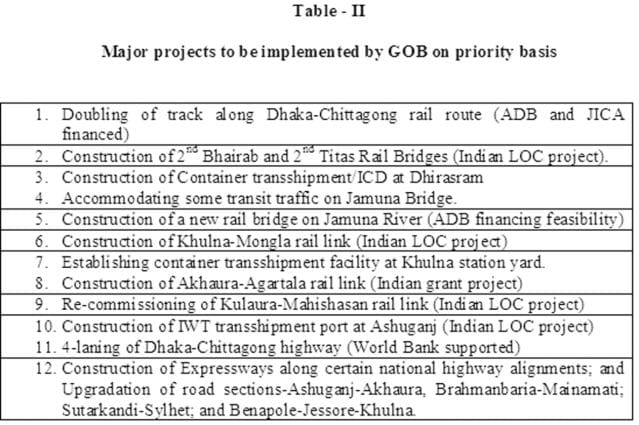 Table - II

Major projects to be implemented by GOB on priority basis

1. Doubling of track along Dhaka-Chittagong rail route (ADB and JICA financed)

2. Construction of $2^{nd}$ Bhairab and $2^{nd}$ Titas Rail Bridges (Indian LOC project).

3. Construction of Container transshipment/ICD at Dhirasram

4. Accommodating some transit traffic on Jamuna Bridge.

5. Construction of a new rail bridge on Jamuna River (ADB financing feasibility)

6. Construction of Khulna-Mongla rail link (Indian LOC project)

7. Establishing container transshipment facility at Khulna station yard.

8. Construction of Akhaura-Agartala rail link (Indian grant project)

9. Re-commissioning of Kulaura-Mahishasan rail link (Indian LOC project)

10. Construction of IWT transshipment port at Ashuganj (Indian LOC project)

11. 4-laning of Dhaka-Chittagong highway (World Bank supported)

12. Construction of Expressways along certain national highway alignments; and Upgradation of road sections-Ashuganj-Akhaura, Brahmanbaria-Mainamati; Sutarkandi-Sylhet; and Benapole-Jessore-Khulna.